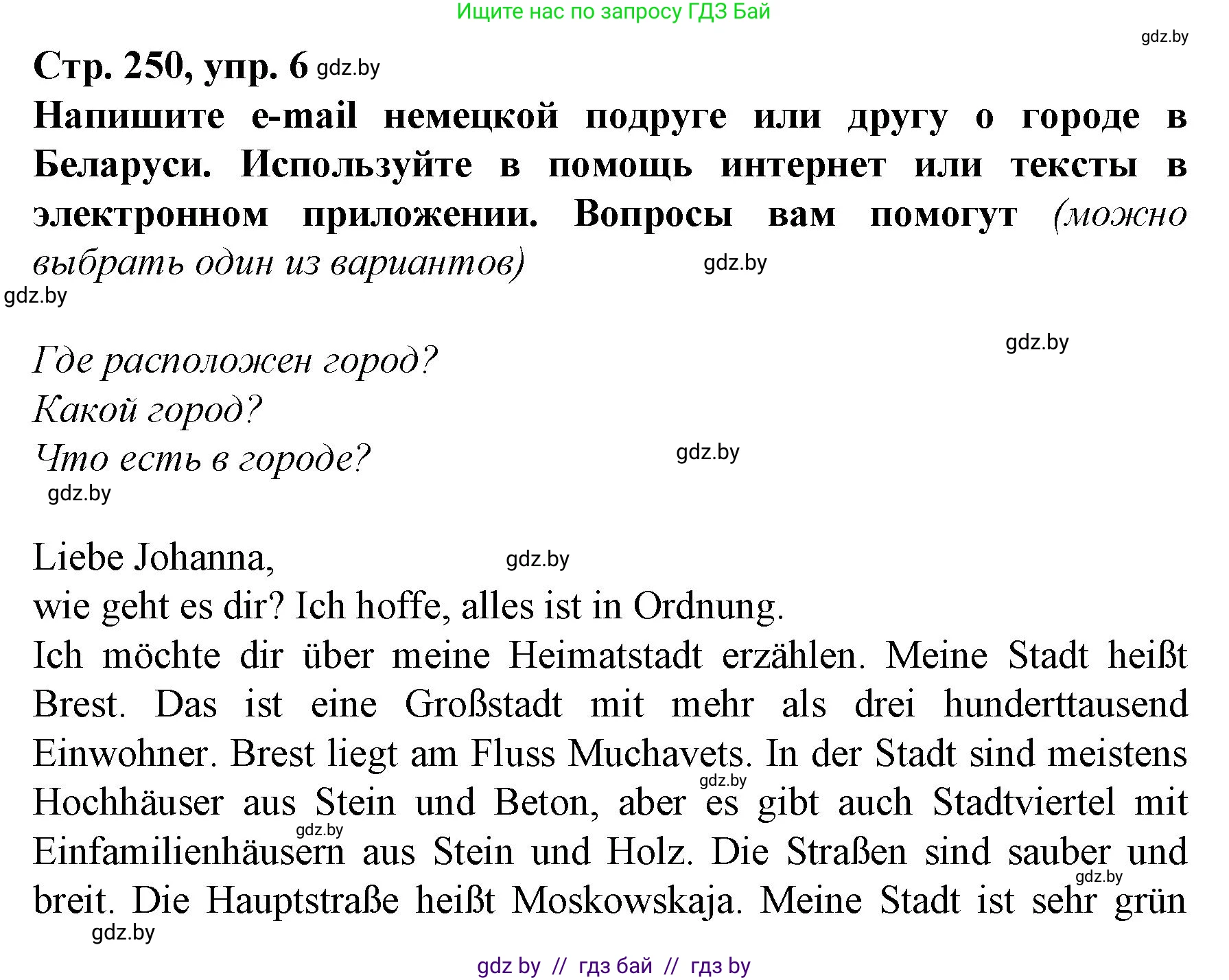 Ищите нас по запросу ГДЗ Бай

gdz.by

Стр. 250, упр. 6 gdz.by

Напишите e-mail немецкой подруге или другу о городе в Беларуси. Используйте в помощь интернет или тексты в электронном приложении. Вопросы вам помогут (можно выбрать один из вариантов) gdz.by

gdz.by

gdz.by

Где расположен город?
Какой город?
Что есть в городе? gdz.by

gdz.by

Liebe Johanna, gdz.by
wie geht es dir? Ich hoffe, alles ist in Ordnung.
Ich möchte dir über meine Heimatstadt erzählen. Meine Stadt heißt Brest. Das ist eine Großstadt mit mehr als drei hunderttausend Einwohner. Brest liegt am Fluss Muchavets. In der Stadt sind meistens gdz.by Hochhäuser aus Stein und Beton, aber es gibt auch Stadtviertel mit gdz.by Einfamilienhäusern aus Stein und Holz. Die Straßen sind sauber und gdz.by breit. Die Hauptstraße heißt Moskowskaja. Meine Stadt ist sehr grün
gdz.by

gdz by // гдз бай // гдз by